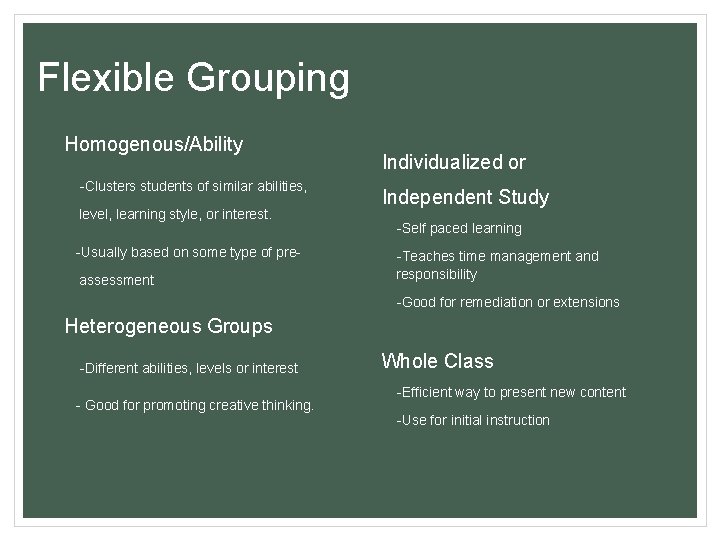 Flexible Grouping

Homogenous/Ability

-Clusters students of similar abilities, level, learning style, or interest.

-Usually based on some type of pre-assessment

Heterogeneous Groups

-Different abilities, levels or interest

- Good for promoting creative thinking.

Individualized or Independent Study

-Self paced learning

-Teaches time management and responsibility

-Good for remediation or extensions

Whole Class

-Efficient way to present new content

-Use for initial instruction